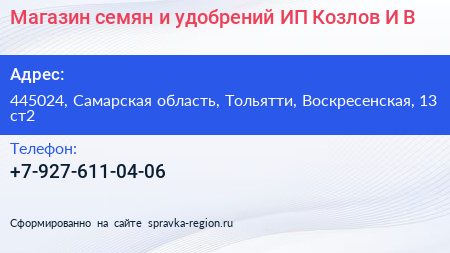 Магазин семян и удобрений ИП Козлов И В

Адрес:

445024, Самарская область, Тольятти, Воскресенская, 13 ст2

Телефон:

+7-927-611-04-06

Сформированно на сайте spravka-region.ru